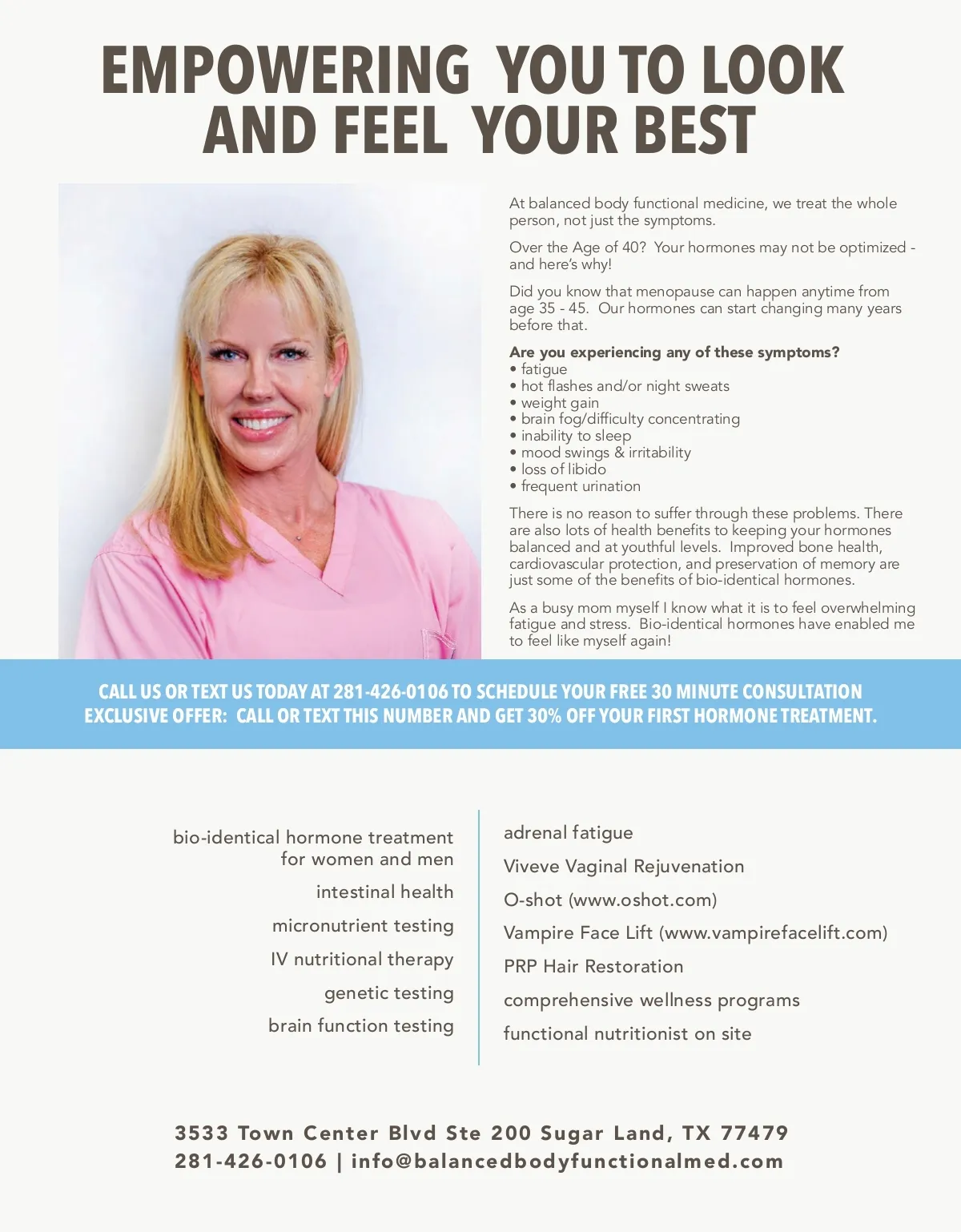 EMPOWERING YOU TO LOOK AND FEEL YOUR BEST

At balanced body functional medicine, we treat the whole person, not just the symptoms.

Over the Age of 40? Your hormones may not be optimized - and here's why!

Did you know that menopause can happen anytime from age 35 - 45. Our hormones can start changing many years before that.

Are you experiencing any of these symptoms?
• fatigue
• hot flashes and/or night sweats
• weight gain
• brain fog/difficulty concentrating
• inability to sleep
• mood swings & irritability
• loss of libido
• frequent urination

There is no reason to suffer through these problems. There are also lots of health benefits to keeping your hormones balanced and at youthful levels. Improved bone health, cardiovascular protection, and preservation of memory are just some of the benefits of bio-identical hormones.

As a busy mom myself I know what it is to feel overwhelming fatigue and stress. Bio-identical hormones have enabled me to feel like myself again!

CALL US OR TEXT US TODAY AT 281-426-0106 TO SCHEDULE YOUR FREE 30 MINUTE CONSULTATION
EXCLUSIVE OFFER: CALL OR TEXT THIS NUMBER AND GET 30% OFF YOUR FIRST HORMONE TREATMENT.

bio-identical hormone treatment for women and men

intestinal health

micronutrient testing

IV nutritional therapy

genetic testing

brain function testing

adrenal fatigue

Viveve Vaginal Rejuvenation

O-shot (www.oshot.com)

Vampire Face Lift (www.vampirefacelift.com)

PRP Hair Restoration

comprehensive wellness programs

functional nutritionist on site

3533 Town Center Blvd Ste 200 Sugar Land, TX 77479
281-426-0106 | info@balancedbodyfunctionalmed.com